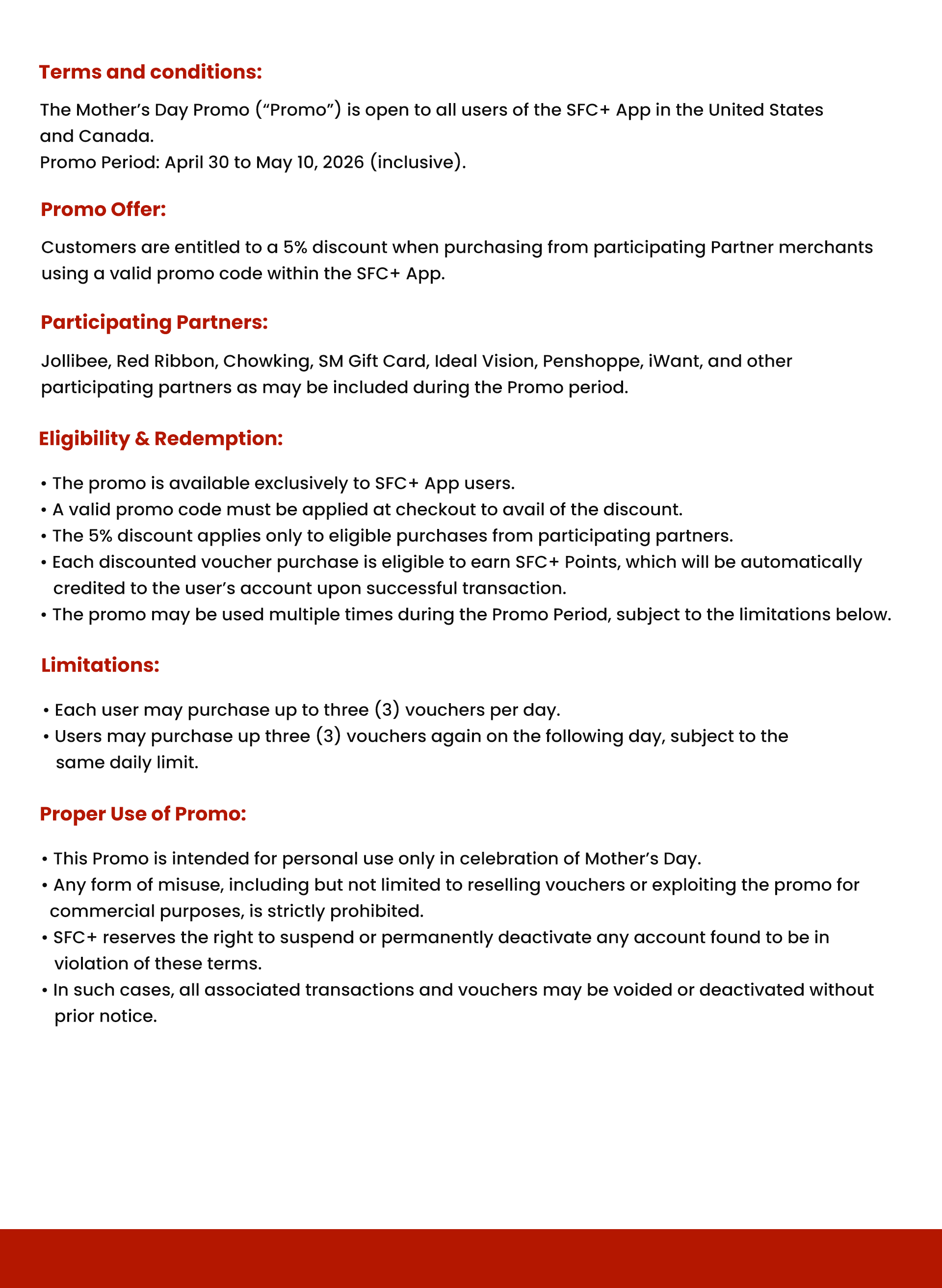 Terms and conditions:

The Mother's Day Promo ("Promo") is open to all users of the SFC+ App in the United States and Canada.
Promo Period: April 30 to May 10, 2026 (inclusive).

Promo Offer:

Customers are entitled to a 5% discount when purchasing from participating Partner merchants using a valid promo code within the SFC+ App.

Participating Partners:

Jollibee, Red Ribbon, Chowking, SM Gift Card, Ideal Vision, Penshoppe, iWant, and other participating partners as may be included during the Promo period.

Eligibility & Redemption:

• The promo is available exclusively to SFC+ App users.
• A valid promo code must be applied at checkout to avail of the discount.
• The 5% discount applies only to eligible purchases from participating partners.
• Each discounted voucher purchase is eligible to earn SFC+ Points, which will be automatically credited to the user's account upon successful transaction.
• The promo may be used multiple times during the Promo Period, subject to the limitations below.

Limitations:

• Each user may purchase up to three (3) vouchers per day.
• Users may purchase up three (3) vouchers again on the following day, subject to the same daily limit.

Proper Use of Promo:

• This Promo is intended for personal use only in celebration of Mother's Day.
• Any form of misuse, including but not limited to reselling vouchers or exploiting the promo for commercial purposes, is strictly prohibited.
• SFC+ reserves the right to suspend or permanently deactivate any account found to be in violation of these terms.
• In such cases, all associated transactions and vouchers may be voided or deactivated without prior notice.